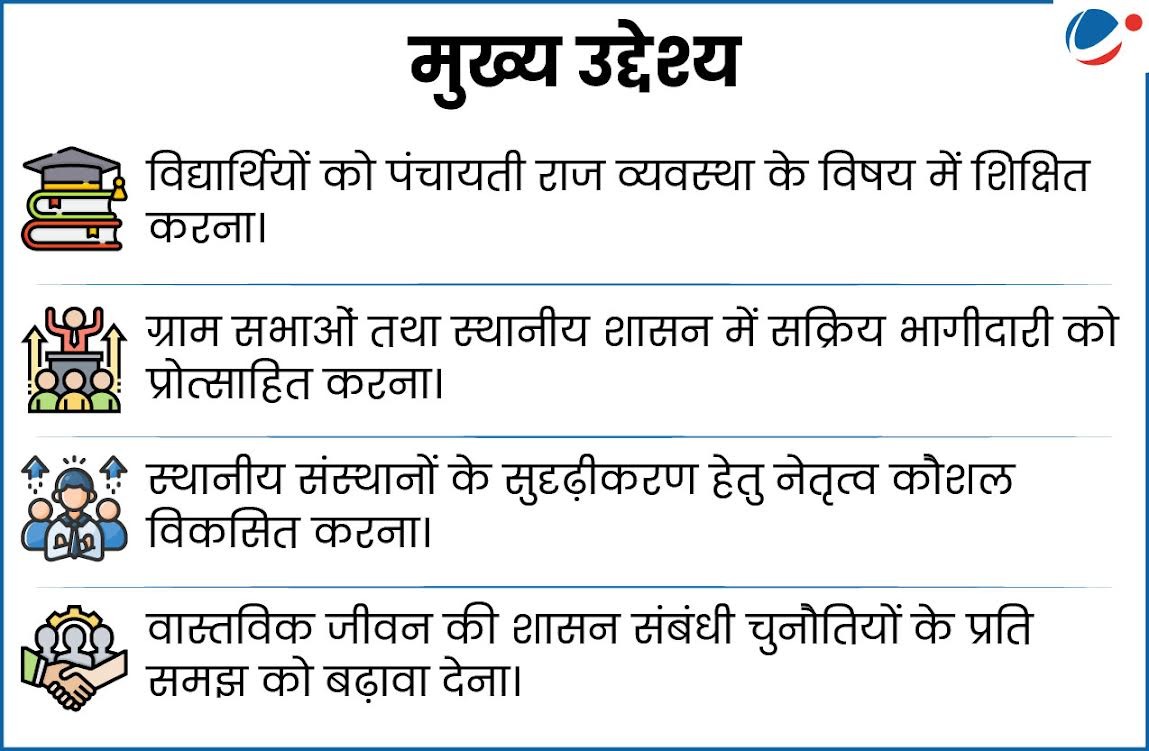 मुख्य उद्देश्य

विद्यार्थियों को पंचायती राज व्यवस्था के विषय में शिक्षित करना।

ग्राम सभाओं तथा स्थानीय शासन में सक्रिय भागीदारी को प्रोत्साहित करना।

स्थानीय संस्थानों के सुदृढ़ीकरण हेतु नेतृत्व कौशल विकसित करना।

वास्तविक जीवन की शासन संबंधी चुनौतियों के प्रति समझ को बढ़ावा देना।